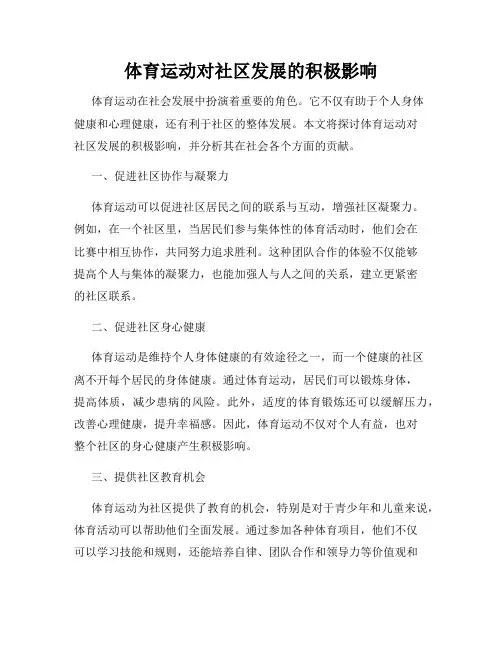 体育运动对社区发展的积极影响

体育运动在社会发展中扮演着重要的角色。它不仅有助于个人身体健康和心理健康，还有利于社区的整体发展。本文将探讨体育运动对社区发展的积极影响，并分析其在社会各个方面的贡献。

一、促进社区协作与凝聚力

体育运动可以促进社区居民之间的联系与互动，增强社区凝聚力。例如，在一个社区里，当居民们参与集体性的体育活动时，他们会在比赛中相互协作，共同努力追求胜利。这种团队合作的体验不仅能够提高个人与集体的凝聚力，也能加强人与人之间的关系，建立更紧密的社区联系。

二、促进社区身心健康

体育运动是维持个人身体健康的有效途径之一，而一个健康的社区离不开每个居民的身体健康。通过体育运动，居民们可以锻炼身体，提高体质，减少患病的风险。此外，适度的体育锻炼还可以缓解压力，改善心理健康，提升幸福感。因此，体育运动不仅对个人有益，也对整个社区的身心健康产生积极影响。

三、提供社区教育机会

体育运动为社区提供了教育的机会，特别是对于青少年和儿童来说，体育活动可以帮助他们全面发展。通过参加各种体育项目，他们不仅可以学习技能和规则，还能培养自律、团队合作和领导力等价值观和